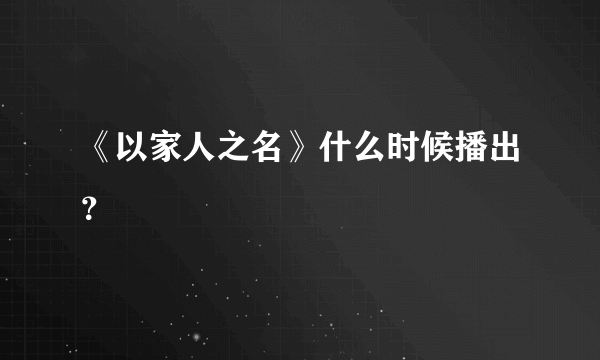 《以家人之名》什么时候播出?